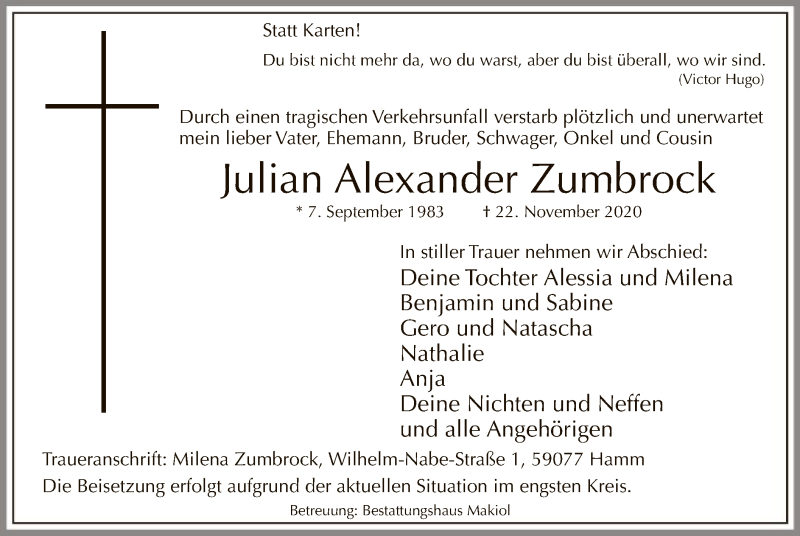 Statt Karten!

Du bist nicht mehr da, wo du warst, aber du bist überall, wo wir sind.
(Victor Hugo)

Durch einen tragischen Verkehrsunfall verstarb plötzlich und unerwartet mein lieber Vater, Ehemann, Bruder, Schwager, Onkel und Cousin

Julian Alexander Zumbrock

* 7. September 1983 † 22. November 2020

In stiller Trauer nehmen wir Abschied:
Deine Tochter Alessia und Milena
Benjamin und Sabine
Gero und Natascha
Nathalie
Anja
Deine Nichten und Neffen
und alle Angehörigen

Traueranschrift: Milena Zumbrock, Wilhelm-Nabe-Straße 1, 59077 Hamm

Die Beisetzung erfolgt aufgrund der aktuellen Situation im engsten Kreis.

Betreuung: Bestattungshaus Makiol